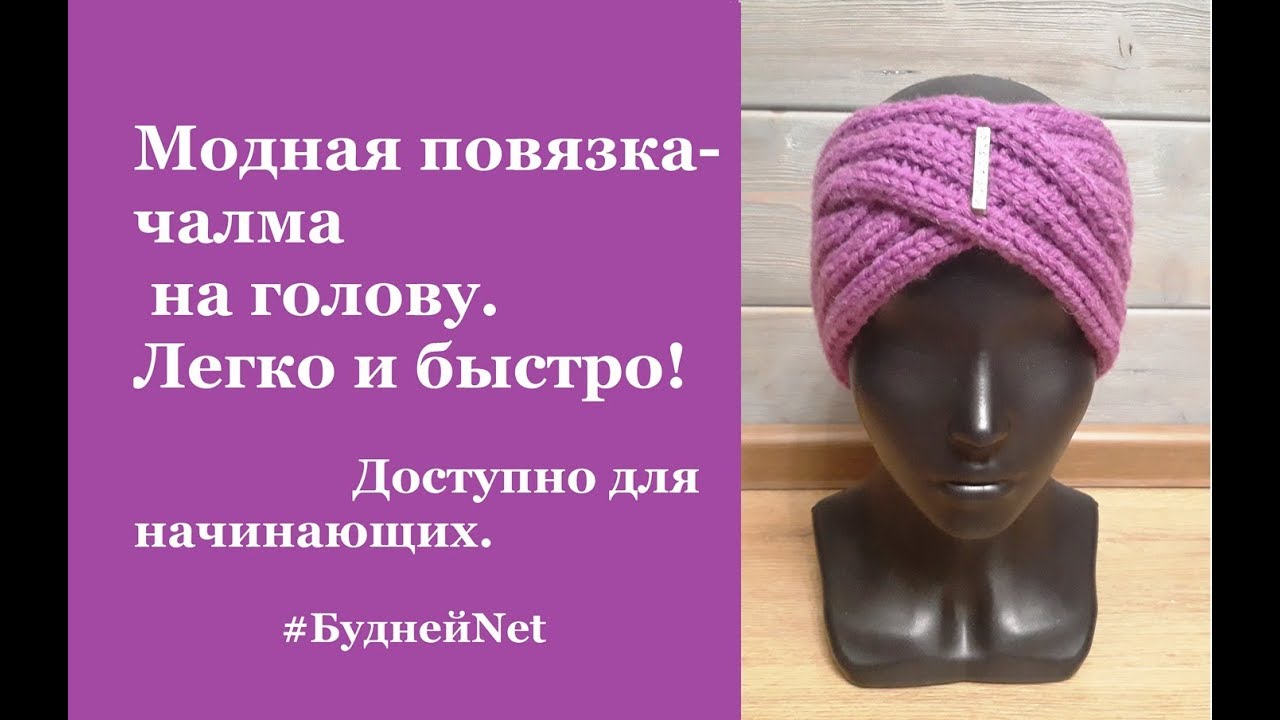 Модная повязка-чалма
на голову.
Легко и быстро!

Доступно для начинающих.

#БуднейNet